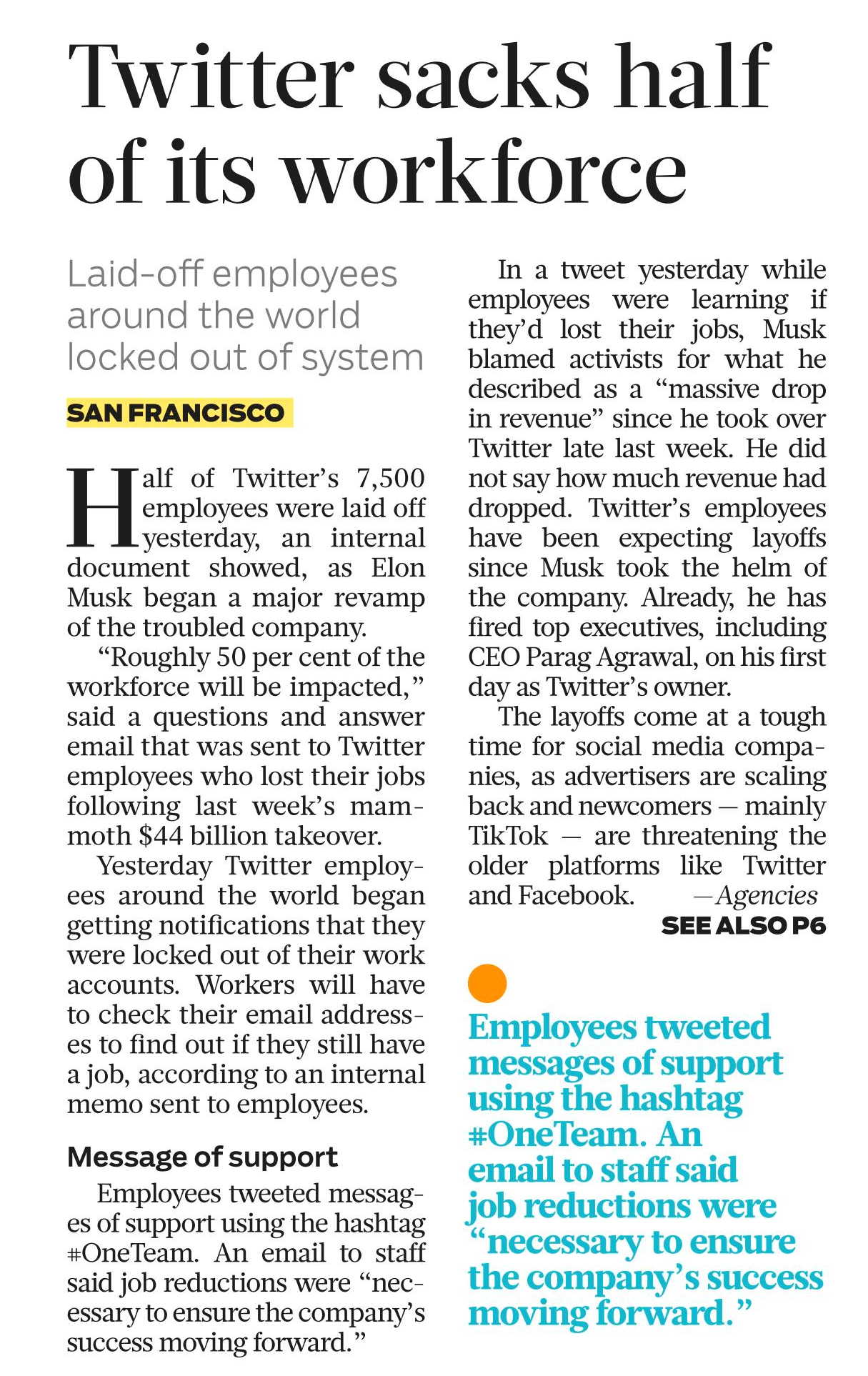 Twitter sacks half of its workforce

Laid-off employees around the world locked out of system

SAN FRANCISCO

Half of Twitter's 7,500 employees were laid off yesterday, an internal document showed, as Elon Musk began a major revamp of the troubled company.

"Roughly 50 per cent of the workforce will be impacted," said a questions and answer email that was sent to Twitter employees who lost their jobs following last week's mammoth $44 billion takeover.

Yesterday Twitter employees around the world began getting notifications that they were locked out of their work accounts. Workers will have to check their email addresses to find out if they still have a job, according to an internal memo sent to employees.

Message of support

Employees tweeted messages of support using the hashtag #OneTeam. An email to staff said job reductions were "necessary to ensure the company's success moving forward."

In a tweet yesterday while employees were learning if they'd lost their jobs, Musk blamed activists for what he described as a "massive drop in revenue" since he took over Twitter late last week. He did not say how much revenue had dropped. Twitter's employees have been expecting layoffs since Musk took the helm of the company. Already, he has fired top executives, including CEO Parag Agrawal, on his first day as Twitter's owner.

The layoffs come at a tough time for social media companies, as advertisers are scaling back and newcomers — mainly TikTok — are threatening the older platforms like Twitter and Facebook. —Agencies

SEE ALSO P6

Employees tweeted messages of support using the hashtag #OneTeam. An email to staff said job reductions were "necessary to ensure the company's success moving forward."